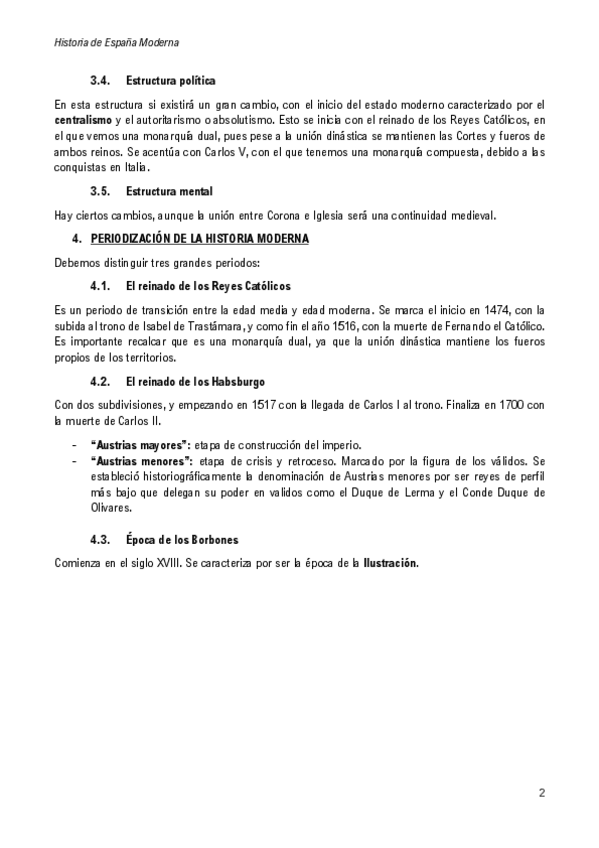 Historia de España Moderna

3.4. Estructura política

En esta estructura si existirá un gran cambio, con el inicio del estado moderno caracterizado por el centralismo y el autoritarismo o absolutismo. Esto se inicia con el reinado de los Reyes Católicos, en el que vemos una monarquía dual, pues pese a la unión dinástica se mantienen las Cortes y fueros de ambos reinos. Se acentúa con Carlos V, con el que tenemos una monarquía compuesta, debido a las conquistas en Italia.

3.5. Estructura mental

Hay ciertos cambios, aunque la unión entre Corona e Iglesia será una continuidad medieval.

4. PERIODIZACIÓN DE LA HISTORIA MODERNA

Debemos distinguir tres grandes periodos:

4.1. El reinado de los Reyes Católicos

Es un periodo de transición entre la edad media y edad moderna. Se marca el inicio en 1474, con la subida al trono de Isabel de Trastámara, y como fin el año 1516, con la muerte de Fernando el Católico. Es importante recalcar que es una monarquía dual, ya que la unión dinástica mantiene los fueros propios de los territorios.

4.2. El reinado de los Habsburgo

Con dos subdivisiones, y empezando en 1517 con la llegada de Carlos I al trono. Finaliza en 1700 con la muerte de Carlos II.

- "Austrias mayores": etapa de construcción del imperio.
- "Austrias menores": etapa de crisis y retroceso. Marcado por la figura de los válidos. Se estableció historiográficamente la denominación de Austrias menores por ser reyes de perfil más bajo que delegan su poder en validos como el Duque de Lerma y el Conde Duque de Olivares.

4.3. Época de los Borbones

Comienza en el siglo XVIII. Se caracteriza por ser la época de la Ilustración.

2